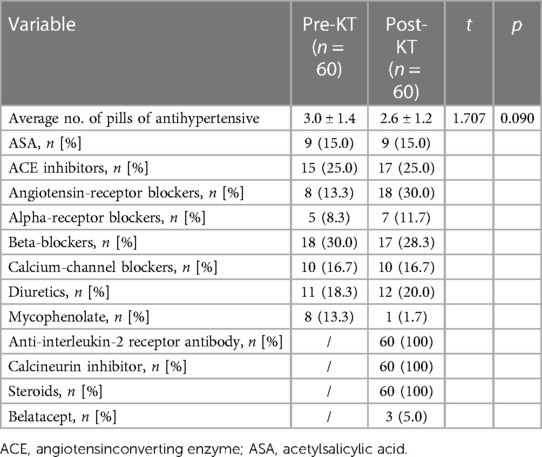 | Variable | Pre-KT ($n$ = 60) | Post-KT ($n$ = 60) | $t$ | $p$ |
|---|---|---|---|---|
| Average no. of pills of antihypertensive | 3.0 ± 1.4 | 2.6 ± 1.2 | 1.707 | 0.090 |
| ASA, $n$ [%] | 9 (15.0) | 9 (15.0) | | |
| ACE inhibitors, $n$ [%] | 15 (25.0) | 17 (25.0) | | |
| Angiotensin-receptor blockers, $n$ [%] | 8 (13.3) | 18 (30.0) | | |
| Alpha-receptor blockers, $n$ [%] | 5 (8.3) | 7 (11.7) | | |
| Beta-blockers, $n$ [%] | 18 (30.0) | 17 (28.3) | | |
| Calcium-channel blockers, $n$ [%] | 10 (16.7) | 10 (16.7) | | |
| Diuretics, $n$ [%] | 11 (18.3) | 12 (20.0) | | |
| Mycophenolate, $n$ [%] | 8 (13.3) | 1 (1.7) | | |
| Anti-interleukin-2 receptor antibody, $n$ [%] | / | 60 (100) | | |
| Calcineurin inhibitor, $n$ [%] | / | 60 (100) | | |
| Steroids, $n$ [%] | / | 60 (100) | | |
| Belatacept, $n$ [%] | / | 3 (5.0) | | |

ACE, angiotensinconverting enzyme; ASA, acetylsalicylic acid.